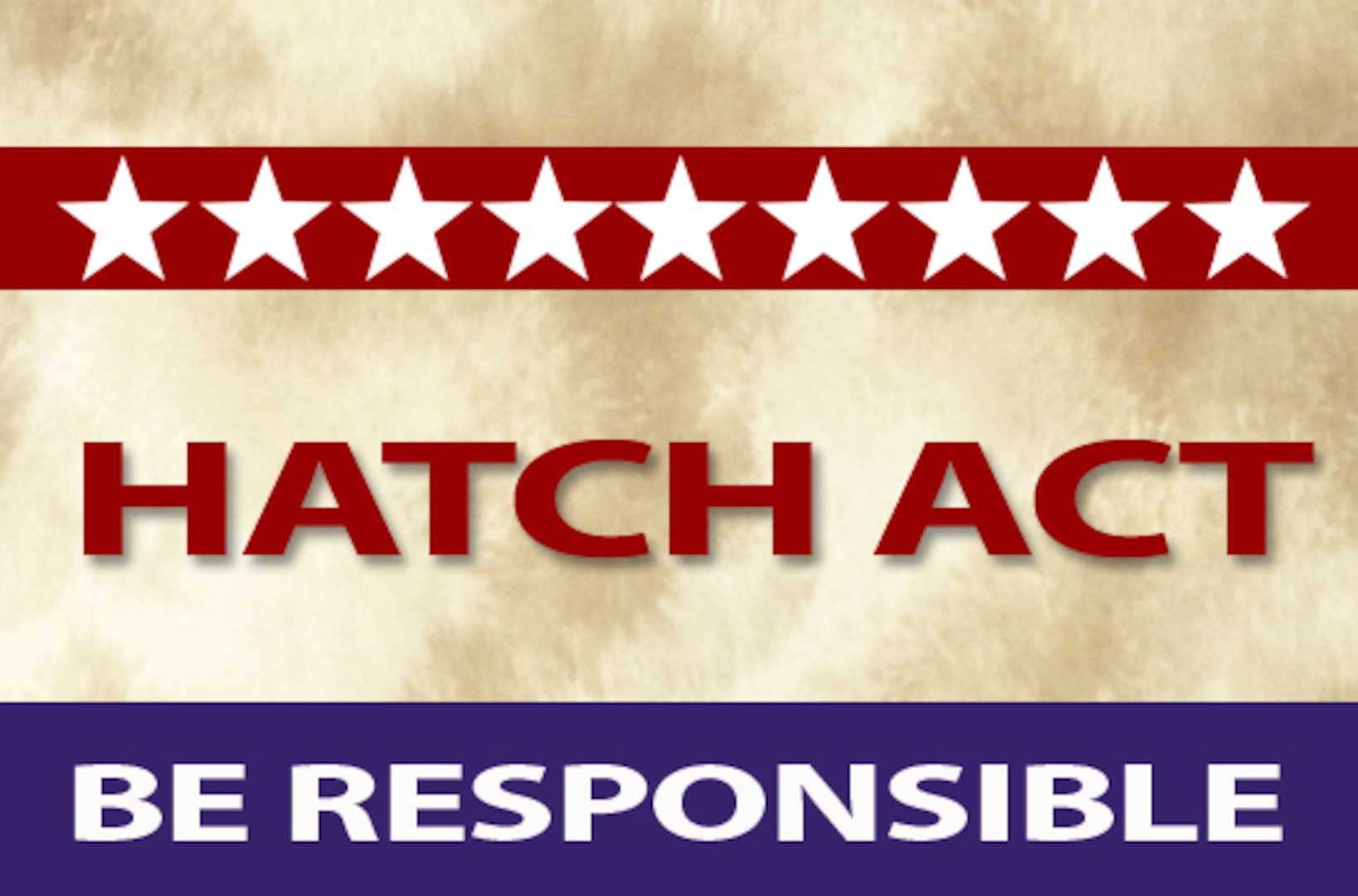 HATCH ACT

BE RESPONSIBLE